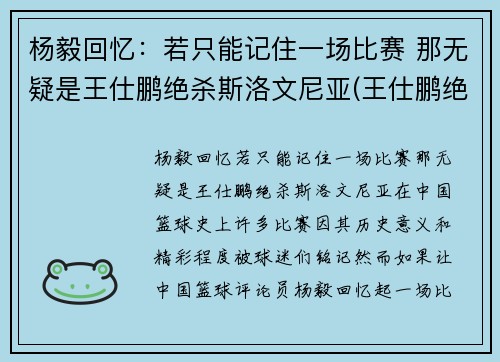 杨毅回忆：若只能记住一场比赛 那无疑是王仕鹏绝杀斯洛文尼亚(王仕鹏绝

杨毅回忆若只能记住一场比赛那无疑是王仕鹏绝杀斯洛文尼亚在中国篮球史上许多比赛因其历史意义和精彩程度被球迷们铭记然而如果让中国篮球评论员杨毅回忆起一场比